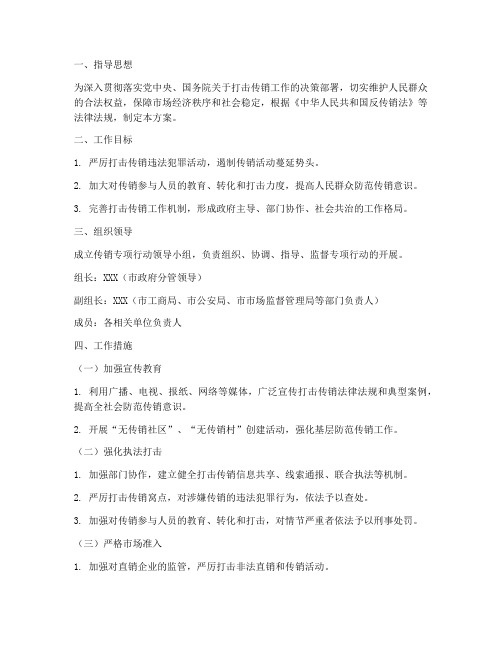 一、指导思想

为深入贯彻落实党中央、国务院关于打击传销工作的决策部署，切实维护人民群众的合法权益，保障市场经济秩序和社会稳定，根据《中华人民共和国反传销法》等法律法规，制定本方案。

二、工作目标

1. 严厉打击传销违法犯罪活动，遏制传销活动蔓延势头。

2. 加大对传销参与人员的教育、转化和打击力度，提高人民群众防范传销意识。

3. 完善打击传销工作机制，形成政府主导、部门协作、社会共治的工作格局。

三、组织领导

成立传销专项行动领导小组，负责组织、协调、指导、监督专项行动的开展。

组长：XXX（市政府分管领导）

副组长：XXX（市工商局、市公安局、市市场监督管理局等部门负责人）

成员：各相关单位负责人

四、工作措施

（一）加强宣传教育

1. 利用广播、电视、报纸、网络等媒体，广泛宣传打击传销法律法规和典型案例，提高全社会防范传销意识。

2. 开展“无传销社区”、“无传销村”创建活动，强化基层防范传销工作。

（二）强化执法打击

1. 加强部门协作，建立健全打击传销信息共享、线索通报、联合执法等机制。

2. 严厉打击传销窝点，对涉嫌传销的违法犯罪行为，依法予以查处。

3. 加强对传销参与人员的教育、转化和打击，对情节严重者依法予以刑事处罚。

（三）严格市场准入

1. 加强对直销企业的监管，严厉打击非法直销和传销活动。